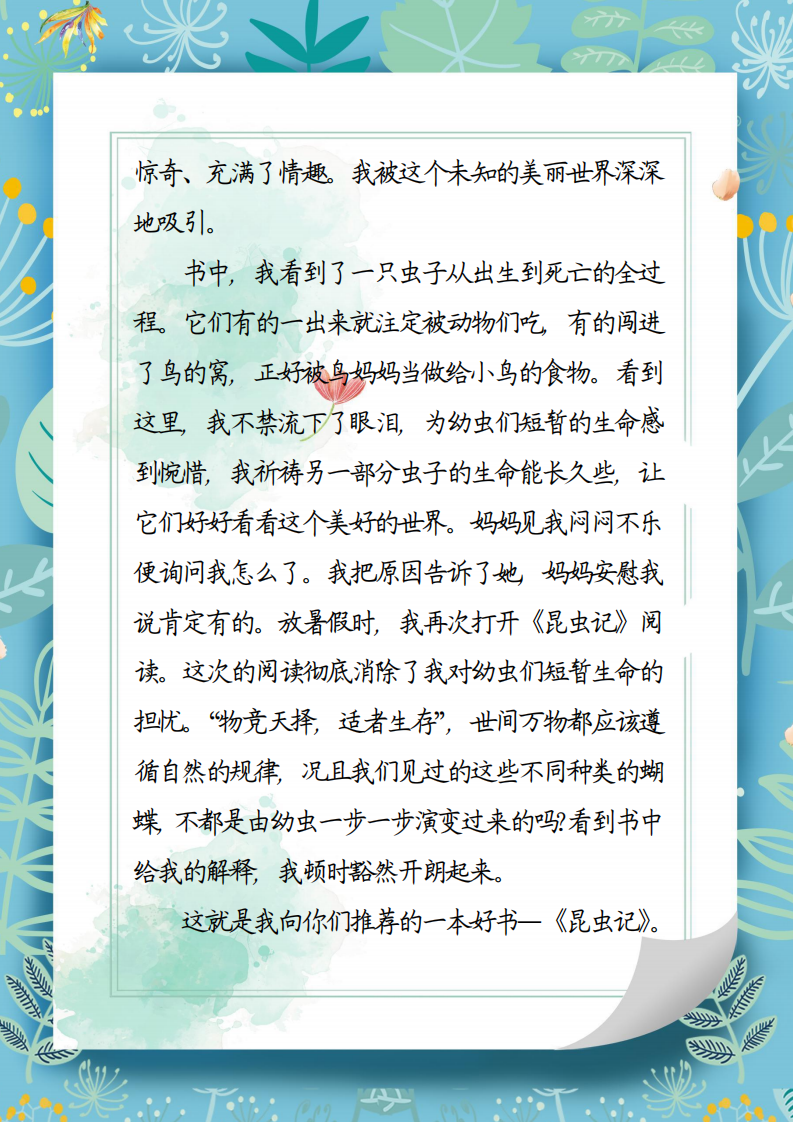 惊奇、充满了情趣。我被这个未知的美丽世界深深地吸引。

书中，我看到了一只虫子从出生到死亡的全过程。它们有的一出来就注定被动物们吃，有的闯进了鸟的窝，正好被鸟妈妈当做给小鸟的食物。看到这里，我不禁流下了眼泪，为幼虫们短暂的生命感到惋惜，我祈祷另一部分虫子的生命能长久些，让它们好好看看这个美好的世界。妈妈见我闷闷不乐便询问我怎么了。我把原因告诉了她，妈妈安慰我说肯定有的。放暑假时，我再次打开《昆虫记》阅读。这次的阅读彻底消除了我对幼虫们短暂生命的担忧。“物竞天择，适者生存”，世间万物都应该遵循自然的规律，况且我们见过的这些不同种类的蝴蝶，不都是由幼虫一步一步演变过来的吗?看到书中给我的解释，我顿时豁然开朗起来。

这就是我向你们推荐的一本好书—《昆虫记》。